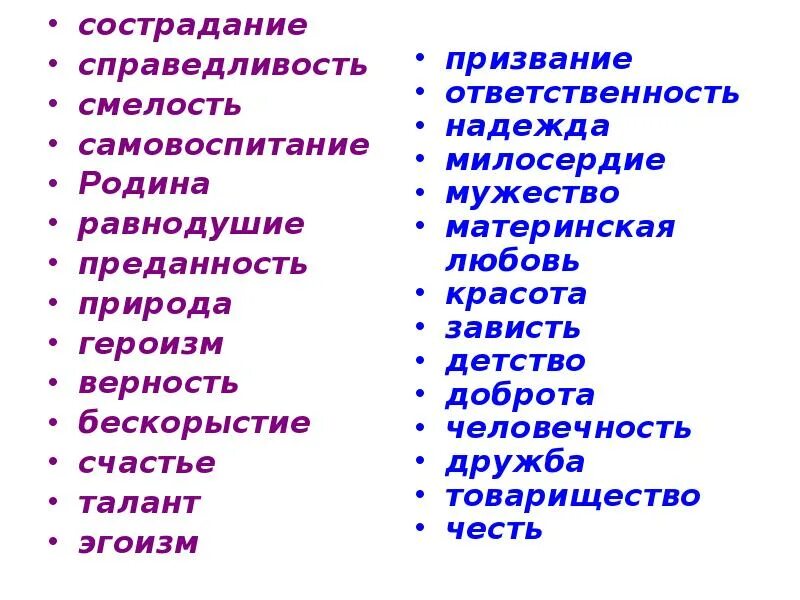 • сострадание
• справедливость
• смелость
• самовоспитание
• Родина
• равнодушие
• преданность
• природа
• героизм
• верность
• бескорыстие
• счастье
• талант
• эгоизм

• призвание
• ответственность
• надежда
• милосердие
• мужество
• материнская любовь
• красота
• зависть
• детство
• доброта
• человечность
• дружба
• товарищество
• честь